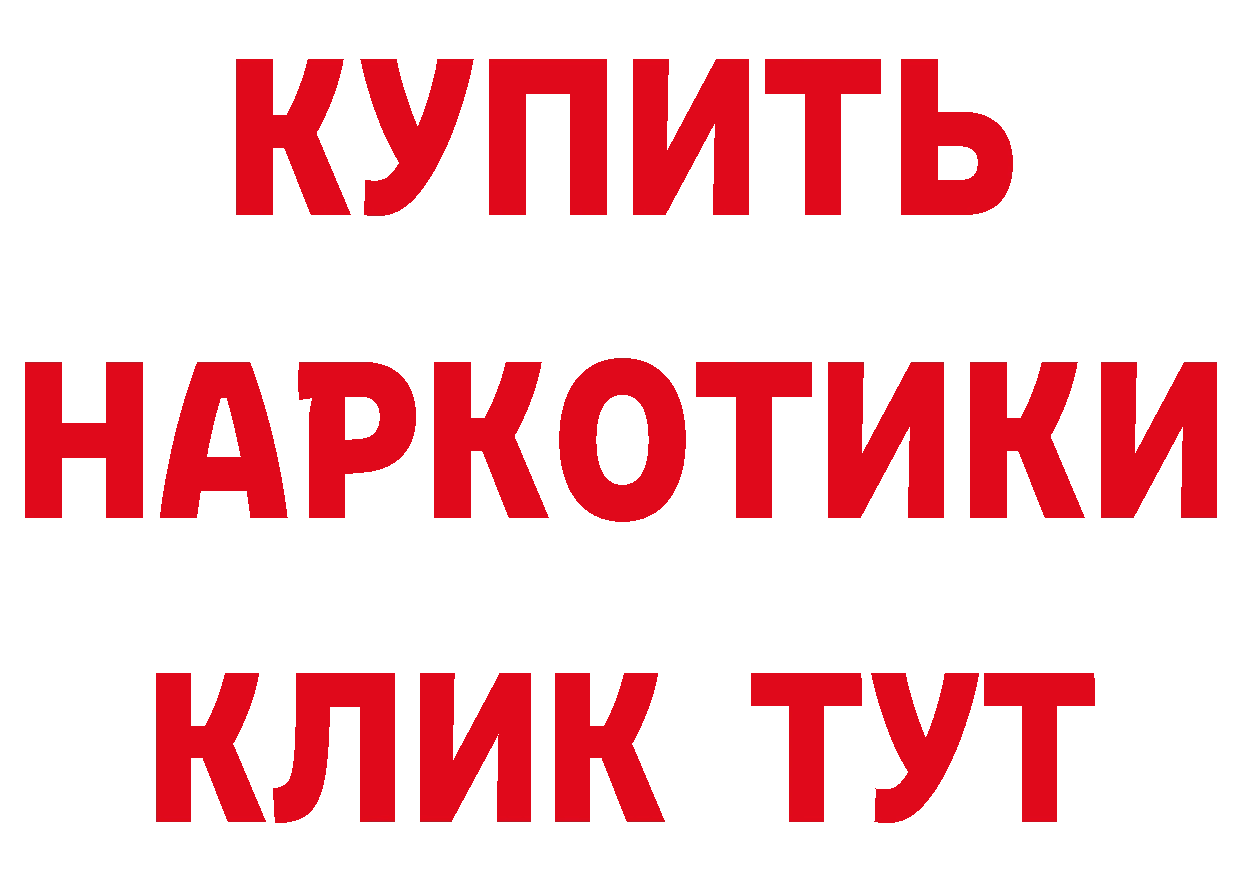 КУПИТЬ
НАРКОТИКИ
КЛИК ТУТ